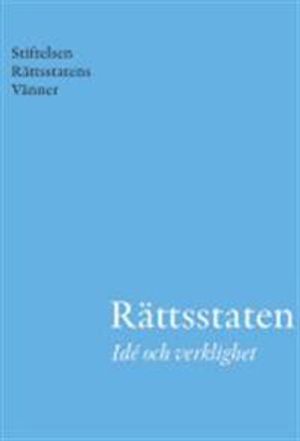 Stiftelsen
Rättsstatens
Vänner

Rättsstaten
Idé och verklighet